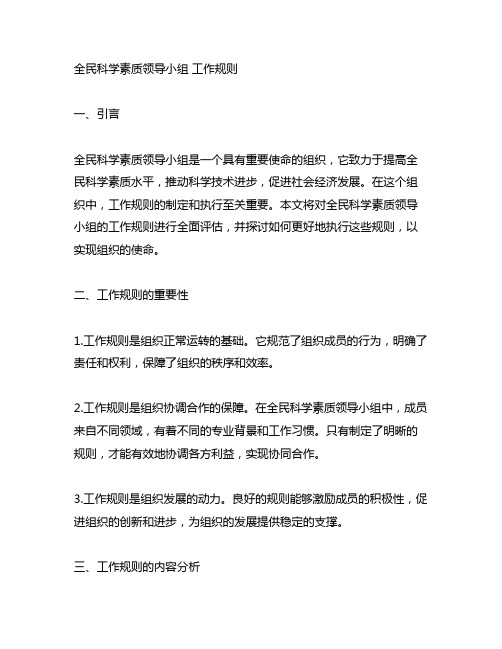 全民科学素质领导小组 工作规则

一、引言

全民科学素质领导小组是一个具有重要使命的组织，它致力于提高全民科学素质水平，推动科学技术进步，促进社会经济发展。在这个组织中，工作规则的制定和执行至关重要。本文将对全民科学素质领导小组的工作规则进行全面评估，并探讨如何更好地执行这些规则，以实现组织的使命。

二、工作规则的重要性

1.工作规则是组织正常运转的基础。它规范了组织成员的行为，明确了责任和权利，保障了组织的秩序和效率。

2.工作规则是组织协调合作的保障。在全民科学素质领导小组中，成员来自不同领域，有着不同的专业背景和工作习惯。只有制定了明晰的规则，才能有效地协调各方利益，实现协同合作。

3.工作规则是组织发展的动力。良好的规则能够激励成员的积极性，促进组织的创新和进步，为组织的发展提供稳定的支撑。

三、工作规则的内容分析